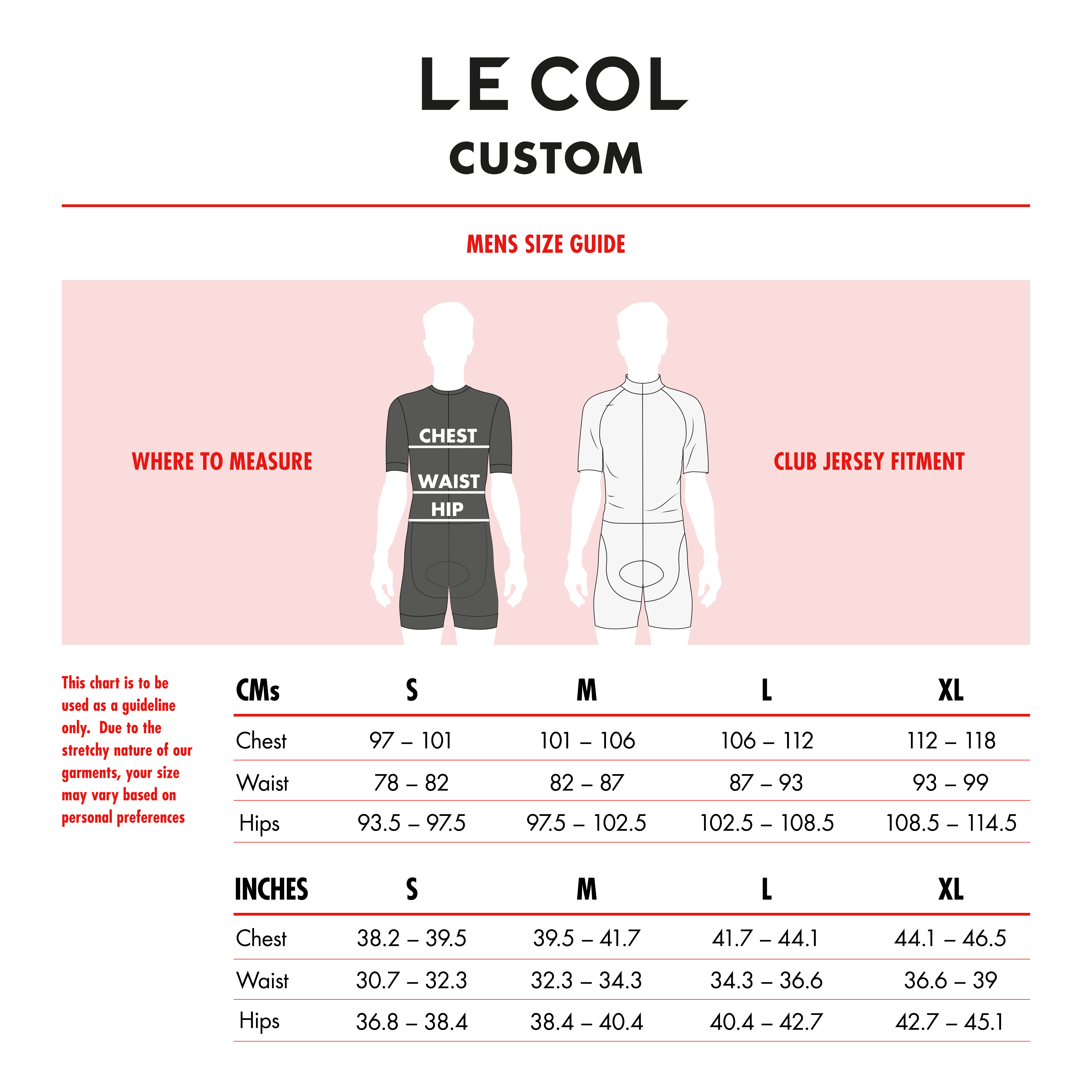 LE COL
CUSTOM

MENS SIZE GUIDE

WHERE TO MEASURE

CHEST
WAIST
HIP

CLUB JERSEY FITMENT

This chart is to be used as a guideline only. Due to the stretchy nature of our garments, your size may vary based on personal preferences

| CMs | S | M | L | XL |
|---|---|---|---|---|
| Chest | 97 – 101 | 101 – 106 | 106 – 112 | 112 – 118 |
| Waist | 78 – 82 | 82 – 87 | 87 – 93 | 93 – 99 |
| Hips | 93.5 – 97.5 | 97.5 – 102.5 | 102.5 – 108.5 | 108.5 – 114.5 |

| INCHES | S | M | L | XL |
|---|---|---|---|---|
| Chest | 38.2 – 39.5 | 39.5 – 41.7 | 41.7 – 44.1 | 44.1 – 46.5 |
| Waist | 30.7 – 32.3 | 32.3 – 34.3 | 34.3 – 36.6 | 36.6 – 39 |
| Hips | 36.8 – 38.4 | 38.4 – 40.4 | 40.4 – 42.7 | 42.7 – 45.1 |